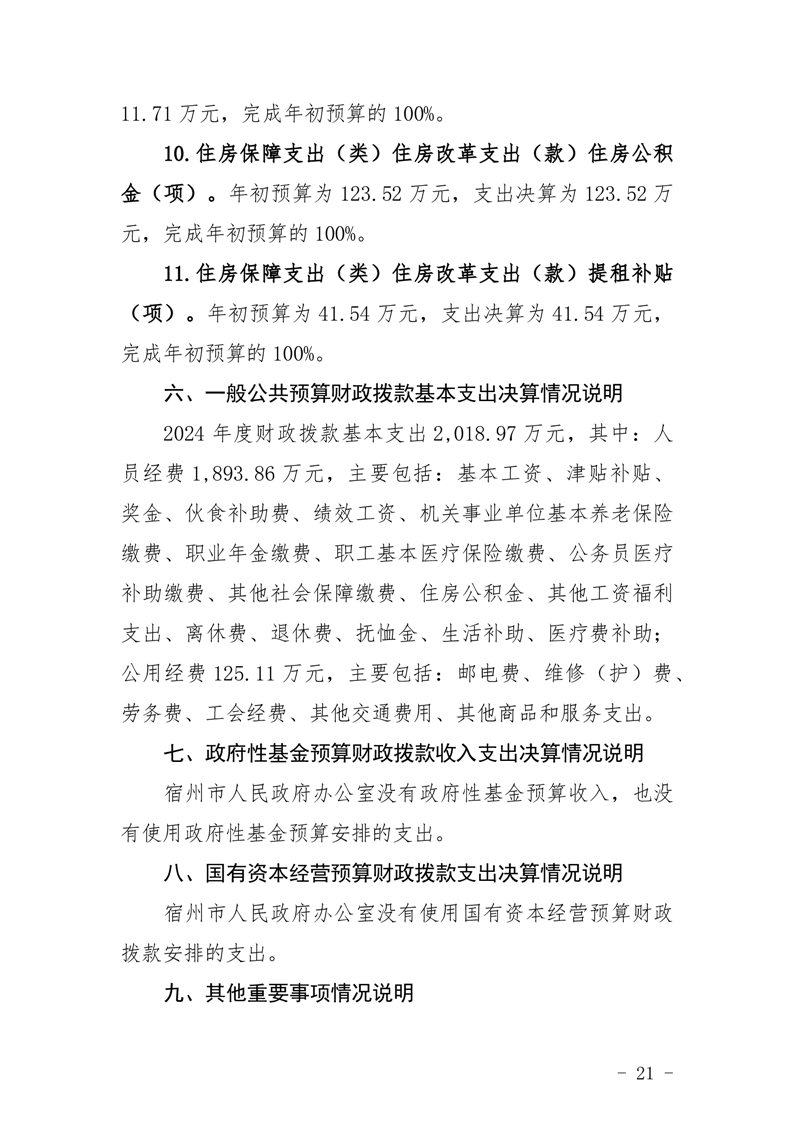 11.71 万元，完成年初预算的 100%。

10. 住房保障支出（类）住房改革支出（款）住房公积金（项）。年初预算为 123.52 万元，支出决算为 123.52 万元，完成年初预算的 100%。

11. 住房保障支出（类）住房改革支出（款）提租补贴（项）。年初预算为 41.54 万元，支出决算为 41.54 万元，完成年初预算的 100%。

六、一般公共预算财政拨款基本支出决算情况说明

2024 年度财政拨款基本支出 2,018.97 万元，其中：人员经费 1,893.86 万元，主要包括：基本工资、津贴补贴、奖金、伙食补助费、绩效工资、机关事业单位基本养老保险缴费、职业年金缴费、职工基本医疗保险缴费、公务员医疗补助缴费、其他社会保障缴费、住房公积金、其他工资福利支出、离休费、退休费、抚恤金、生活补助、医疗费补助；公用经费 125.11 万元，主要包括：邮电费、维修（护）费、劳务费、工会经费、其他交通费用、其他商品和服务支出。

七、政府性基金预算财政拨款收入支出决算情况说明

宿州市人民政府办公室没有政府性基金预算收入，也没有使用政府性基金预算安排的支出。

八、国有资本经营预算财政拨款支出决算情况说明

宿州市人民政府办公室没有使用国有资本经营预算财政拨款安排的支出。

九、其他重要事项情况说明

- 21 -